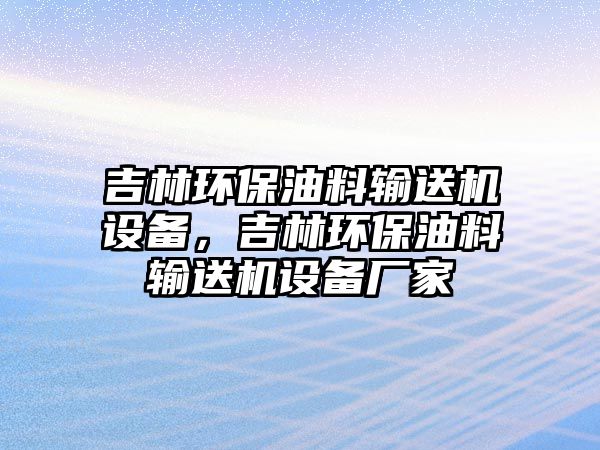 吉林环保油料输送机设备，吉林环保油料输送机设备厂家